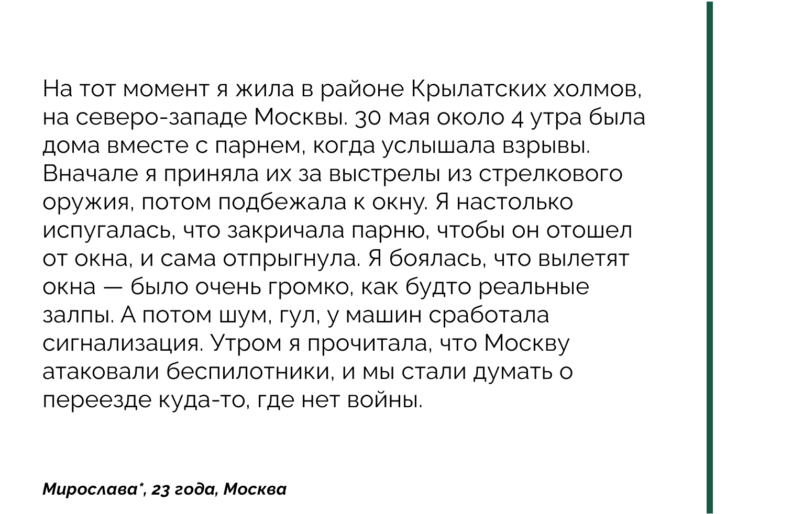 На тот момент я жила в районе Крылатских холмов, на северо-западе Москвы. 30 мая около 4 утра была дома вместе с парнем, когда услышала взрывы. Вначале я приняла их за выстрелы из стрелкового оружия, потом подбежала к окну. Я настолько испугалась, что закричала парню, чтобы он отошел от окна, и сама отпрыгнула. Я боялась, что вылетят окна — было очень громко, как будто реальные залпы. А потом шум, гул, у машин сработала сигнализация. Утром я прочитала, что Москву атаковали беспилотники, и мы стали думать о переезде куда-то, где нет войны.

Мирослава*, 23 года, Москва